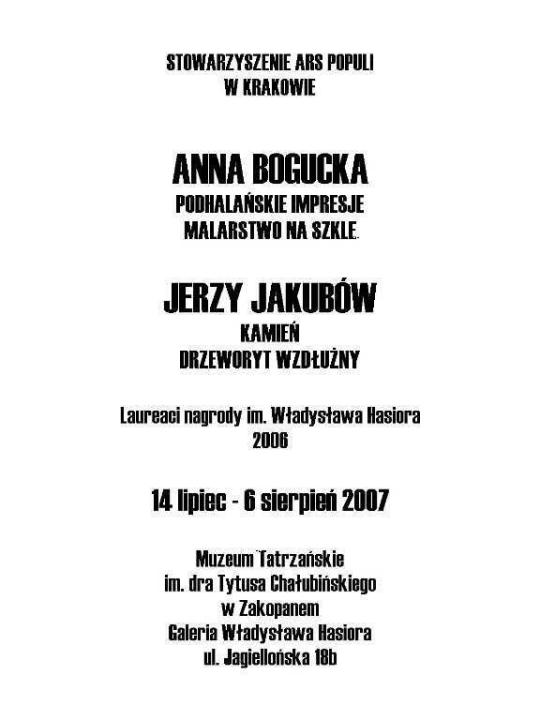 STOWARZYSZENIE ARS POPULI
W KRAKOWIE

ANNA BOGUCKA
PODHALAŃSKIE IMPRESJE
MALARSTWO NA SZKLE

JERZY JAKUBÓW
KAMIEŃ
DRZEWORYT WZDŁUŻNY

Laureaci nagrody im. Władysława Hasiora
2006

14 lipiec - 6 sierpień 2007

Muzeum Tatrzańskie
im. dra Tytusa Chałubińskiego
w Zakopanem
Galeria Władysława Hasiora
ul. Jagiellońska 18b